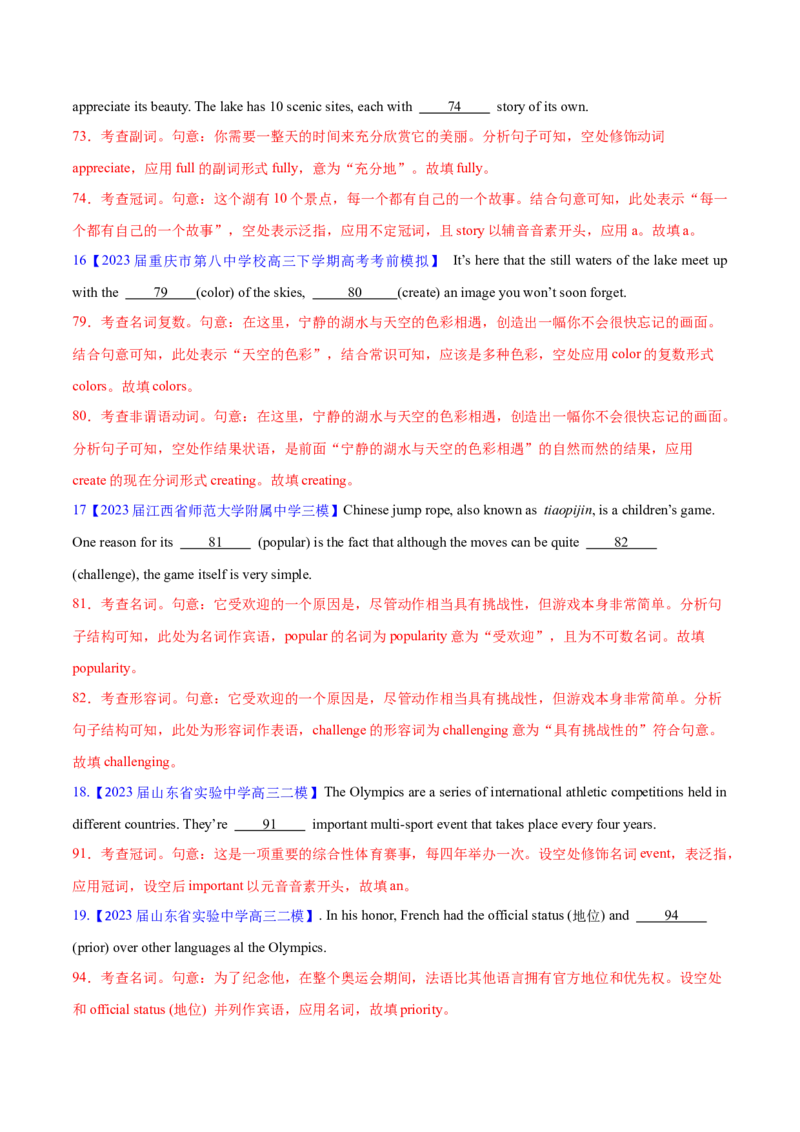 appreciate its beauty. The lake has 10 scenic sites, each with ____74____ story of its own.

73．考查副词。句意：你需要一整天的时间来充分欣赏它的美丽。分析句子可知，空处修饰动词appreciate，应用full的副词形式fully，意为“充分地”。故填fully。

74．考查冠词。句意：这个湖有10个景点，每一个都有自己的一个故事。结合句意可知，此处表示“每一个都有自己的一个故事”，空处表示泛指，应用不定冠词，且story以辅音音素开头，应用a。故填a。

16【2023届重庆市第八中学校高三下学期高考考前模拟】 It's here that the still waters of the lake meet up with the ____79____(color) of the skies, ____80____(create) an image you won't soon forget.

79．考查名词复数。句意：在这里，宁静的湖水与天空的色彩相遇，创造出一幅你不会很快忘记的画面。结合句意可知，此处表示“天空的色彩”，结合常识可知，应该是多种色彩，空处应用color的复数形式colors。故填colors。

80．考查非谓语动词。句意：在这里，宁静的湖水与天空的色彩相遇，创造出一幅你不会很快忘记的画面。分析句子可知，空处作结果状语，是前面“宁静的湖水与天空的色彩相遇”的自然而然的结果，应用create的现在分词形式creating。故填creating。

17【2023届江西省师范大学附属中学三模】Chinese jump rope, also known as tiaopijin, is a children's game. One reason for its ____81____ (popular) is the fact that although the moves can be quite ____82____ (challenge), the game itself is very simple.

81．考查名词。句意：它受欢迎的一个原因是，尽管动作相当具有挑战性，但游戏本身非常简单。分析句子结构可知，此处为名词作宾语，popular的名词为popularity意为“受欢迎”，且为不可数名词。故填popularity。

82．考查形容词。句意：它受欢迎的一个原因是，尽管动作相当具有挑战性，但游戏本身非常简单。分析句子结构可知，此处为形容词作表语，challenge的形容词为challenging意为“具有挑战性的”符合句意。故填challenging。

18.【2023届山东省实验中学高三二模】The Olympics are a series of international athletic competitions held in different countries. They're ____91____ important multi-sport event that takes place every four years.

91．考查冠词。句意：这是一项重要的综合性体育赛事，每四年举办一次。设空处修饰名词event，表泛指，应用冠词，设空后important以元音音素开头，故填an。

19.【2023届山东省实验中学高三二模】. In his honor, French had the official status (地位) and ____94____ (prior) over other languages al the Olympics.

94．考查名词。句意：为了纪念他，在整个奥运会期间，法语比其他语言拥有官方地位和优先权。设空处和official status (地位) 并列作宾语，应用名词，故填priority。